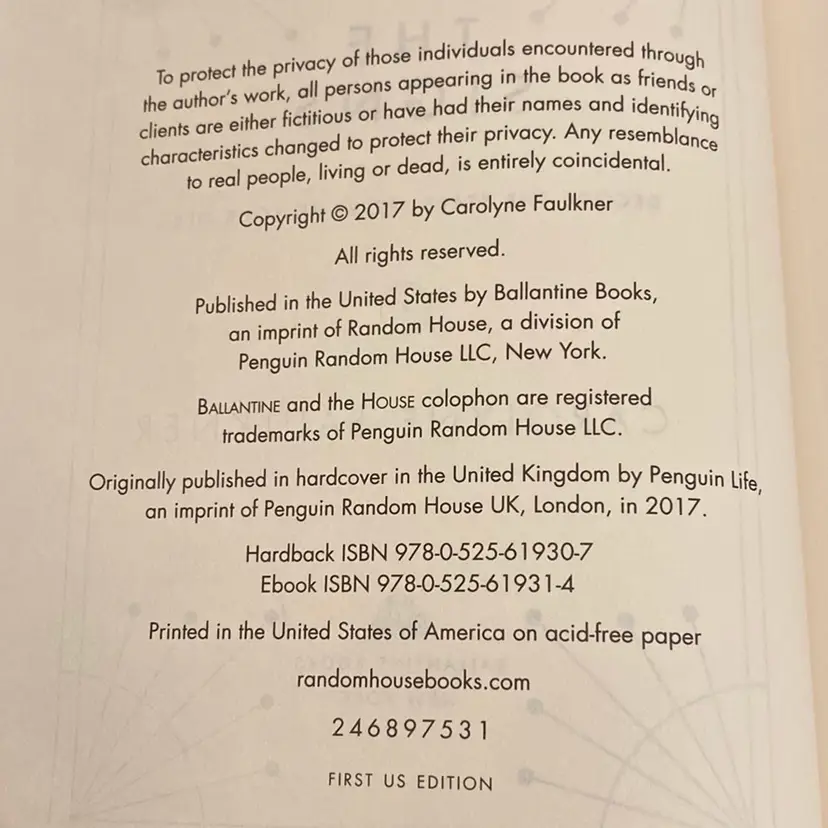 To protect the privacy of those individuals encountered through the author's work, all persons appearing in the book as friends or clients are either fictitious or have had their names and identifying characteristics changed to protect their privacy. Any resemblance to real people, living or dead, is entirely coincidental.

Copyright © 2017 by Carolyne Faulkner

All rights reserved.

Published in the United States by Ballantine Books, an imprint of Random House, a division of Penguin Random House LLC, New York.

BALLANTINE and the HOUSE colophon are registered trademarks of Penguin Random House LLC.

Originally published in hardcover in the United Kingdom by Penguin Life, an imprint of Penguin Random House UK, London, in 2017.

Hardback ISBN 978-0-525-61930-7
Ebook ISBN 978-0-525-61931-4

Printed in the United States of America on acid-free paper

randomhousebooks.com

2 4 6 8 9 7 5 3 1

FIRST US EDITION